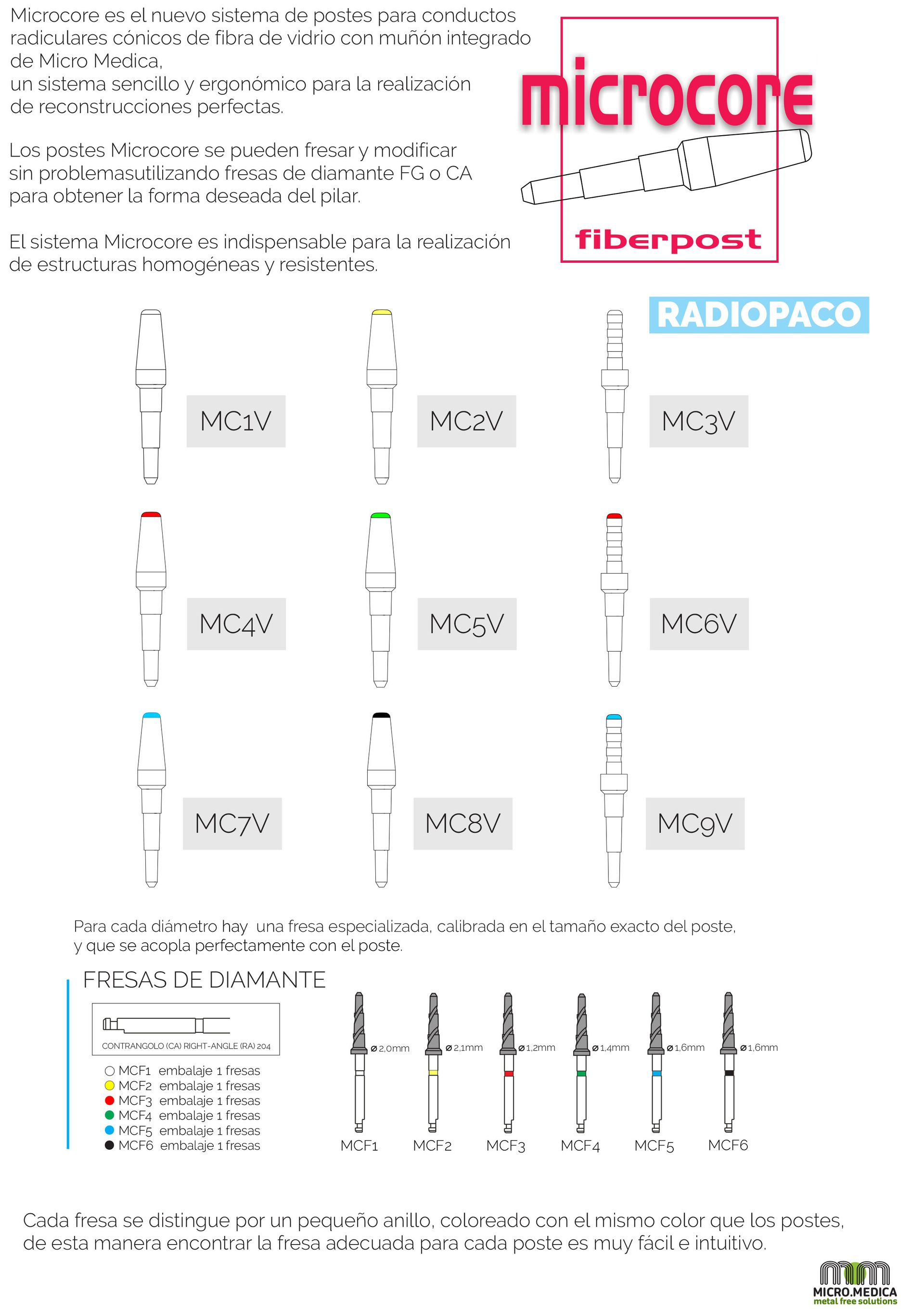 Microcore es el nuevo sistema de postes para conductos radiculares cónicos de fibra de vidrio con muñón integrado de Micro Medica, un sistema sencillo y ergonómico para la realización de reconstrucciones perfectas.

Los postes Microcore se pueden fresar y modificar sin problemasutilizando fresas de diamante FG o CA para obtener la forma deseada del pilar.

El sistema Microcore es indispensable para la realización de estructuras homogéneas y resistentes.

microcore

fiberpost

RADIOPACO

MC1V

MC2V

MC3V

MC4V

MC5V

MC6V

MC7V

MC8V

MC9V

Para cada diámetro hay una fresa especializada, calibrada en el tamaño exacto del poste, y que se acopla perfectamente con el poste.

FRESAS DE DIAMANTE

CONTRANGOLO (CA) RIGHT-ANGLE (RA) 204

MCF1 embalaje 1 fresas
MCF2 embalaje 1 fresas
MCF3 embalaje 1 fresas
MCF4 embalaje 1 fresas
MCF5 embalaje 1 fresas
MCF6 embalaje 1 fresas

ø 2,0mm
ø 2,1mm
ø 1,2mm
ø 1,4mm
ø 1,6mm
ø 1,6mm

MCF1 MCF2 MCF3 MCF4 MCF5 MCF6

Cada fresa se distingue por un pequeño anillo, coloreado con el mismo color que los postes, de esta manera encontrar la fresa adecuada para cada poste es muy fácil e intuitivo.

MICRO.MEDICA
metal free solutions